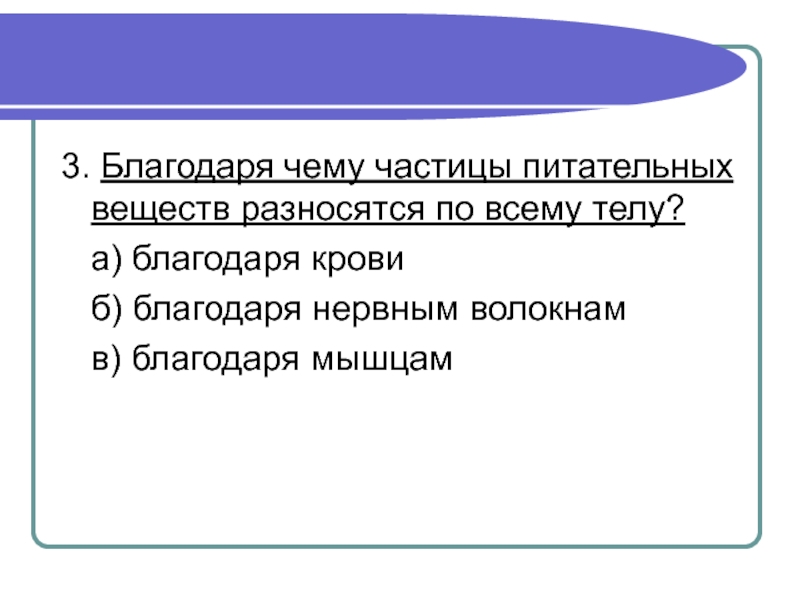 3. Благодаря чему частицы питательных веществ разносятся по всему телу?

а) благодаря крови

б) благодаря нервным волокнам

в) благодаря мышцам